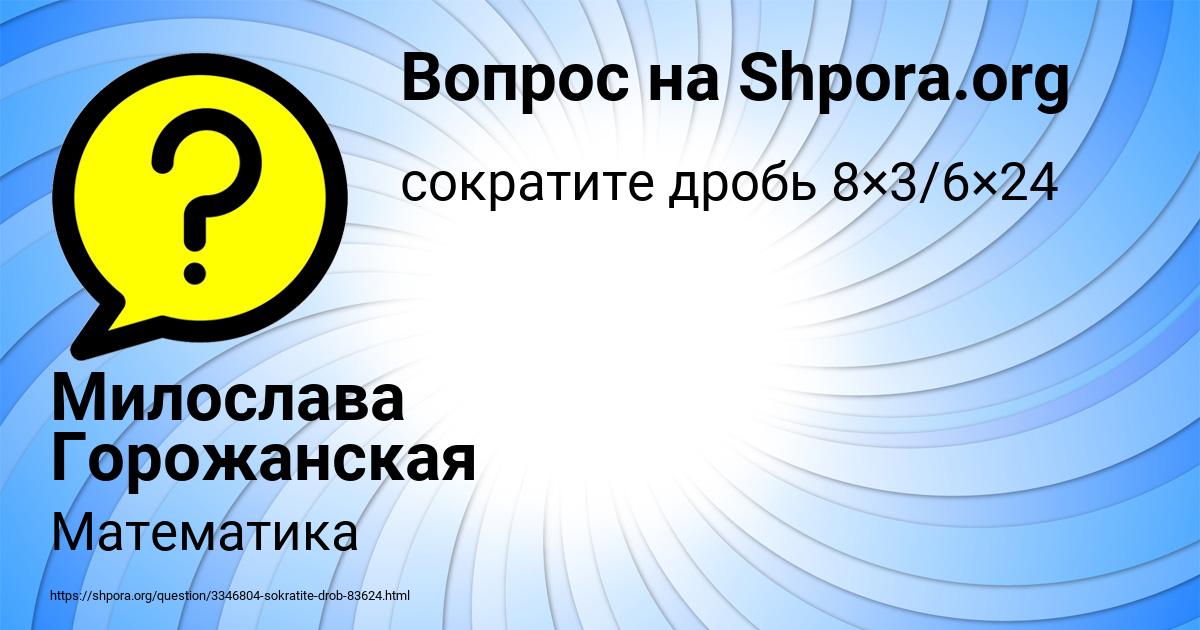 Вопрос на Shpora.org

сократите дробь 8×3/6×24

Милослава Горожанская

Математика

https://shpora.org/question/3346804-sokratite-drob-83624.html